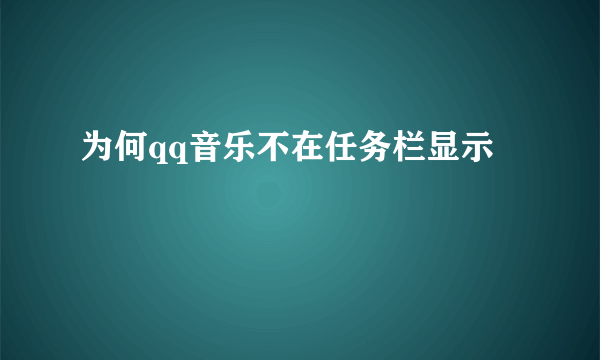 为何qq音乐不在任务栏显示